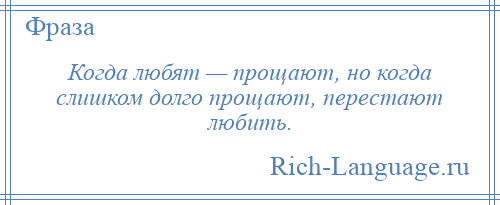 Фраза

Когда любят — прощают, но когда слишком долго прощают, перестают любить.

Rich-Language.ru